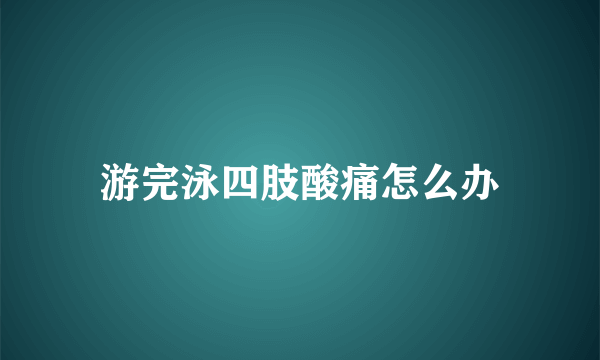 游完泳四肢酸痛怎么办